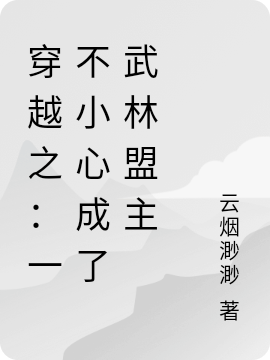 穿越之：一不小心成了武林盟主

云烟渺渺 著